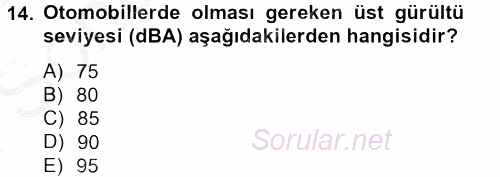 14. Otomobillerde olması gereken üst gürültü seviyesi (dBA) aşağıdakilerden hangisidir?

A) 75
B) 80
C) 85
D) 90
E) 95

Sorular.net